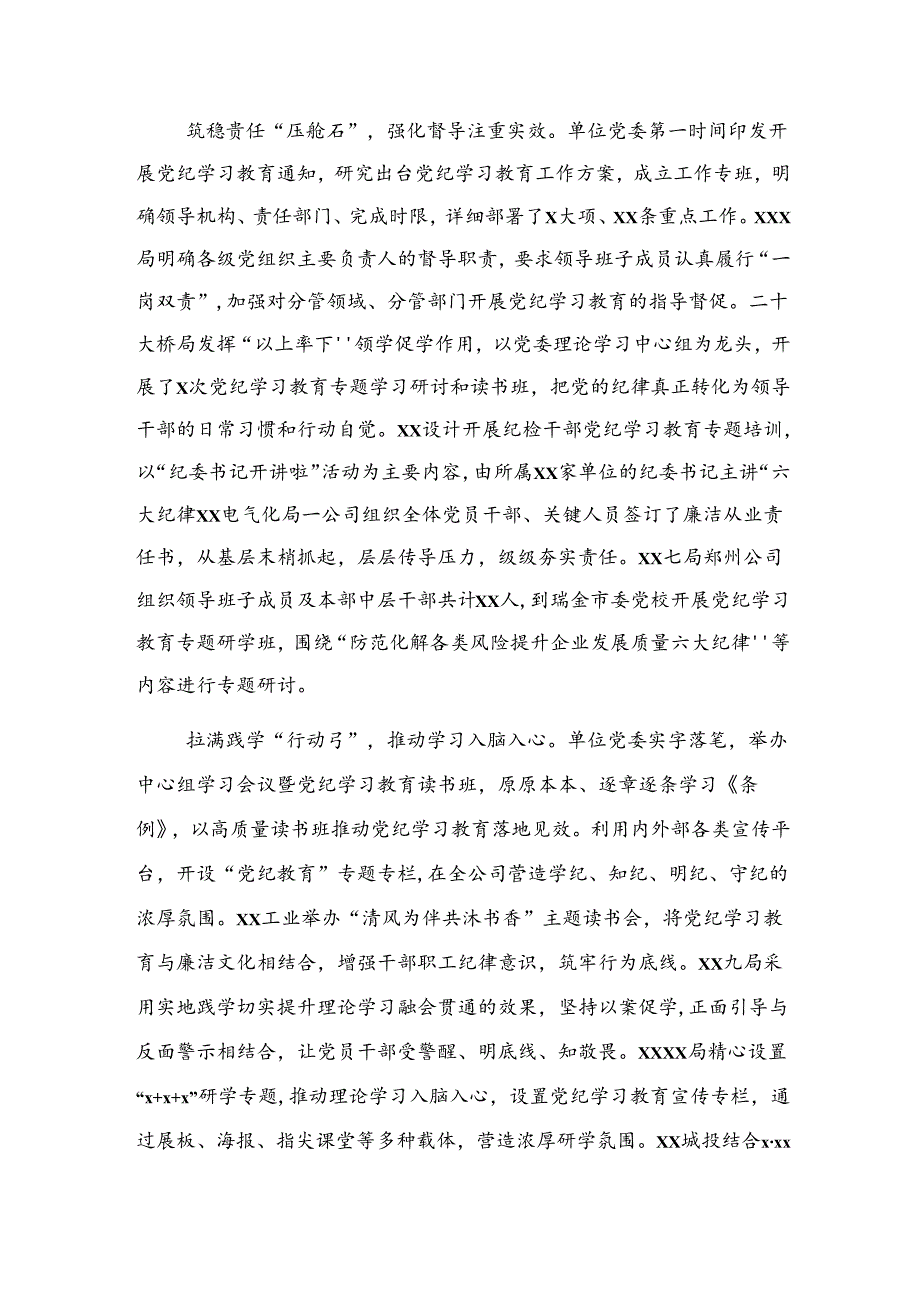 筑稳责任“压舱石”，强化督导注重实效。单位党委第一时间印发开展党纪学习教育通知，研究出台党纪学习教育工作方案，成立工作专班，明确领导机构、责任部门、完成时限，详细部署了X大项、XX条重点工作。XXX局明确各级党组织主要负责人的督导职责，要求领导班子成员认真履行“一岗双责”，加强对分管领域、分管部门开展党纪学习教育的指导督促。二十大桥局发挥“以上率下''领学促学作用，以党委理论学习中心组为龙头，开展了X次党纪学习教育专题学习研讨和读书班，把党的纪律真正转化为领导干部的日常习惯和行动自觉。XX设计开展纪检干部党纪学习教育专题培训，以“纪委书记开讲啦”活动为主要内容，由所属XX家单位的纪委书记主讲“六大纪律XX电气化局一公司组织全体党员干部、关键人员签订了廉洁从业责任书，从基层末梢抓起，层层传导压力，级级夯实责任。XX七局郑州公司组织领导班子成员及本部中层干部共计XX人，到瑞金市委党校开展党纪学习教育专题研学班，围绕“防范化解各类风险提升企业发展质量六大纪律''等内容进行专题研讨。

拉满践学“行动弓”，推动学习入脑入心。单位党委实字落笔，举办中心组学习会议暨党纪学习教育读书班，原原本本、逐章逐条学习《条例》，以高质量读书班推动党纪学习教育落地见效。利用内外部各类宣传平台，开设“党纪教育”专题专栏，在全公司营造学纪、知纪、明纪、守纪的浓厚氛围。XX工业举办“清风为伴共沐书香”主题读书会，将党纪学习教育与廉洁文化相结合，增强干部职工纪律意识，筑牢行为底线。XX九局采用实地践学切实提升理论学习融会贯通的效果，坚持以案促学，正面引导与反面警示相结合，让党员干部受警醒、明底线、知敬畏。XXXX局精心设置“x+x+x”研学专题，推动理论学习入脑入心，设置党纪学习教育宣传专栏，通过展板、海报、指尖课堂等多种载体，营造浓厚研学氛围。XX城投结合x·xx